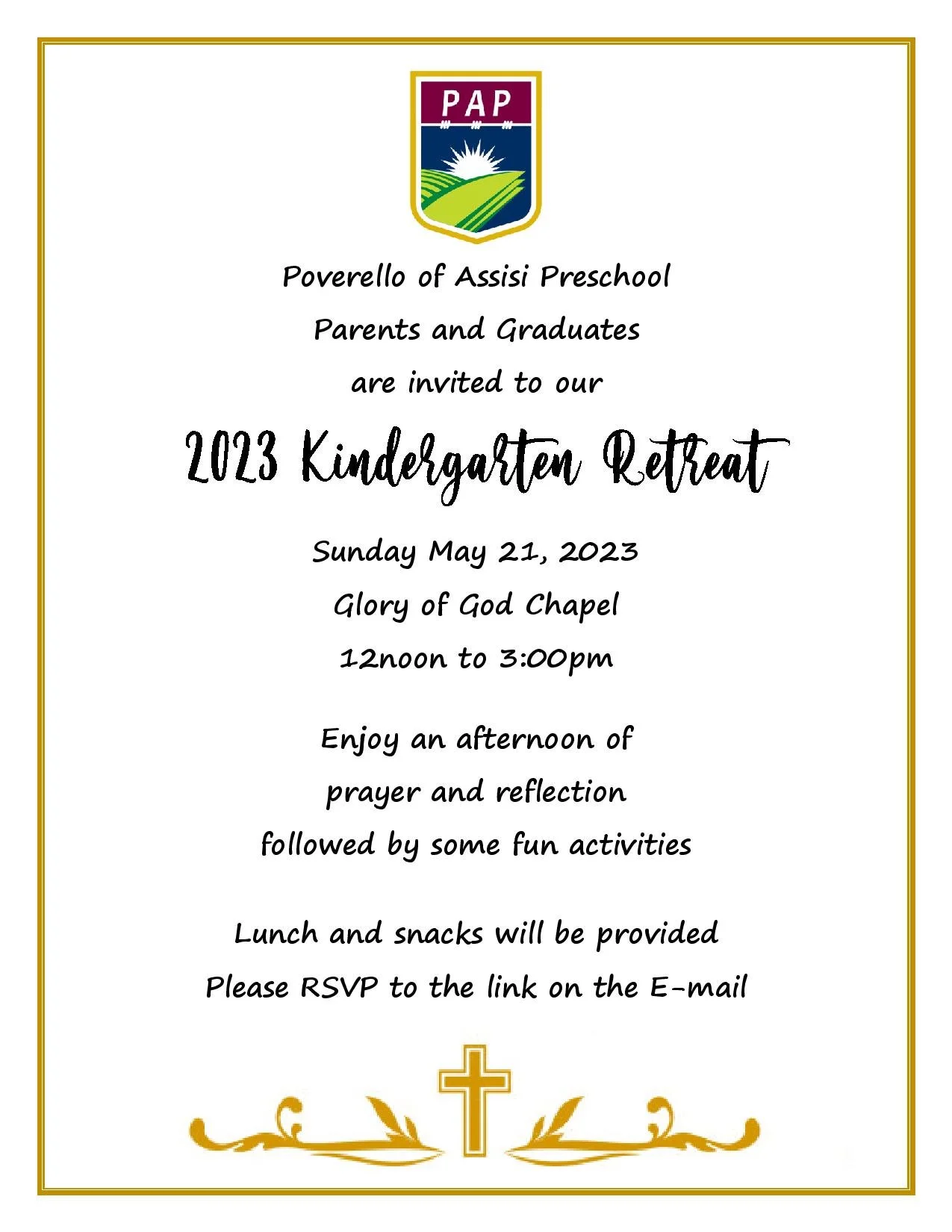 PAP

Poverello of Assisi Preschool
Parents and Graduates
are invited to our

2023 Kindergarten Retreat

Sunday May 21, 2023
Glory of God Chapel
12noon to 3:00pm

Enjoy an afternoon of
prayer and reflection
followed by some fun activities

Lunch and snacks will be provided
Please RSVP to the link on the E-mail